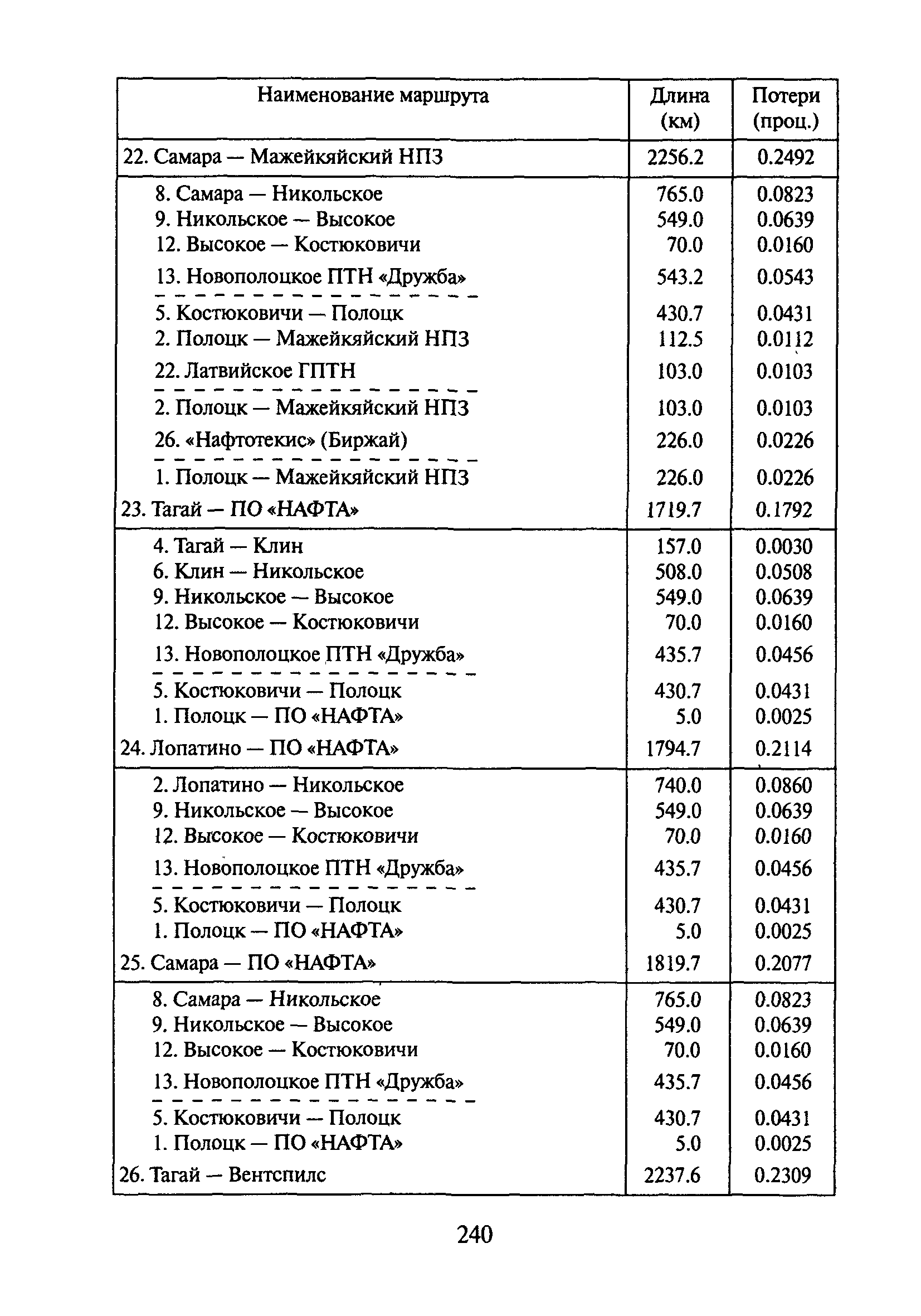 | Наименование маршрута | Длина (км) | Потери (проц.) |
|---|---|---|
| 22. Самара — Мажейкяйский НПЗ | 2256.2 | 0.2492 |
| 8. Самара — Никольское | 765.0 | 0.0823 |
| 9. Никольское — Высокое | 549.0 | 0.0639 |
| 12. Высокое — Костюковичи | 70.0 | 0.0160 |
| 13. Новополоцкое ПТН «Дружба» | 543.2 | 0.0543 |
| 5. Костюковичи — Полоцк | 430.7 | 0.0431 |
| 2. Полоцк — Мажейкяйский НПЗ | 112.5 | 0.0112 |
| 22. Латвийское ГПТН | 103.0 | 0.0103 |
| 2. Полоцк — Мажейкяйский НПЗ | 103.0 | 0.0103 |
| 26. «Нафтотекис» (Биржай) | 226.0 | 0.0226 |
| 1. Полоцк — Мажейкяйский НПЗ | 226.0 | 0.0226 |
| 23. Тагай — ПО «НАФТА» | 1719.7 | 0.1792 |
| 4. Тагай — Клин | 157.0 | 0.0030 |
| 6. Клин — Никольское | 508.0 | 0.0508 |
| 9. Никольское — Высокое | 549.0 | 0.0639 |
| 12. Высокое — Костюковичи | 70.0 | 0.0160 |
| 13. Новополоцкое ПТН «Дружба» | 435.7 | 0.0456 |
| 5. Костюковичи — Полоцк | 430.7 | 0.0431 |
| 1. Полоцк — ПО «НАФТА» | 5.0 | 0.0025 |
| 24. Лопатино — ПО «НАФТА» | 1794.7 | 0.2114 |
| 2. Лопатино — Никольское | 740.0 | 0.0860 |
| 9. Никольское — Высокое | 549.0 | 0.0639 |
| 12. Высокое — Костюковичи | 70.0 | 0.0160 |
| 13. Новополоцкое ПТН «Дружба» | 435.7 | 0.0456 |
| 5. Костюковичи — Полоцк | 430.7 | 0.0431 |
| 1. Полоцк — ПО «НАФТА» | 5.0 | 0.0025 |
| 25. Самара — ПО «НАФТА» | 1819.7 | 0.2077 |
| 8. Самара — Никольское | 765.0 | 0.0823 |
| 9. Никольское — Высокое | 549.0 | 0.0639 |
| 12. Высокое — Костюковичи | 70.0 | 0.0160 |
| 13. Новополоцкое ПТН «Дружба» | 435.7 | 0.0456 |
| 5. Костюковичи — Полоцк | 430.7 | 0.0431 |
| 1. Полоцк — ПО «НАФТА» | 5.0 | 0.0025 |
| 26. Тагай — Вентспилс | 2237.6 | 0.2309 |

240